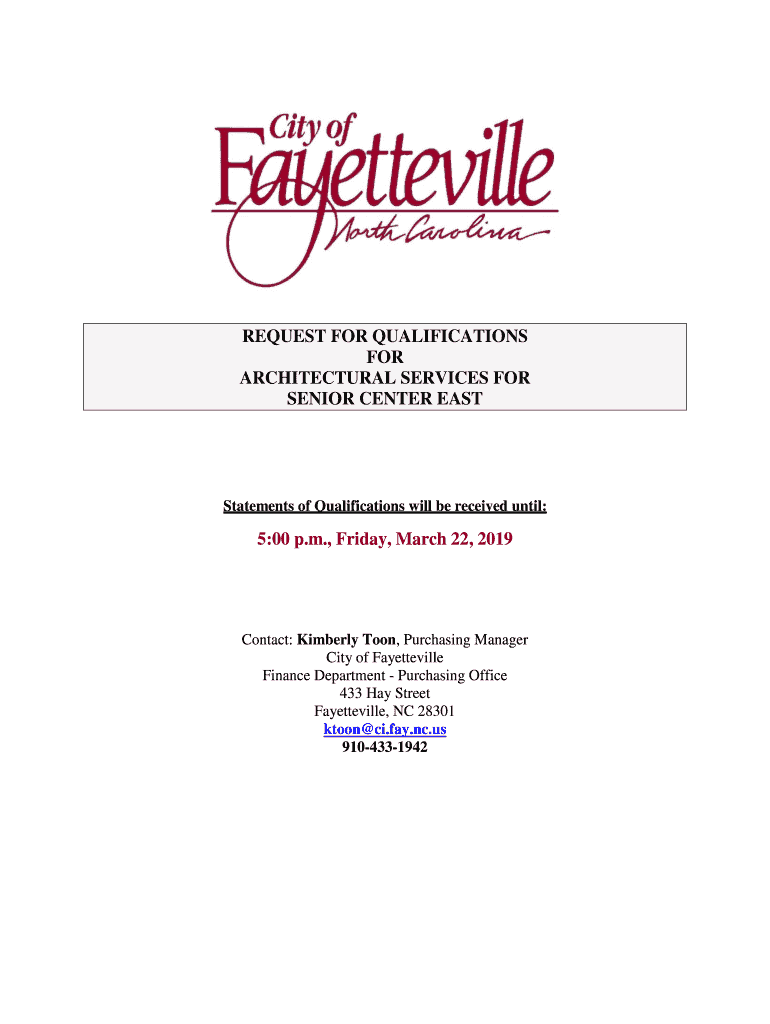 City of
Fayetteville
North Carolina

REQUEST FOR QUALIFICATIONS
FOR
ARCHITECTURAL SERVICES FOR
SENIOR CENTER EAST

Statements of Qualifications will be received until:

5:00 p.m., Friday, March 22, 2019

Contact: Kimberly Toon, Purchasing Manager
City of Fayetteville
Finance Department - Purchasing Office
433 Hay Street
Fayetteville, NC 28301
ktoon@ci.fay.nc.us
910-433-1942